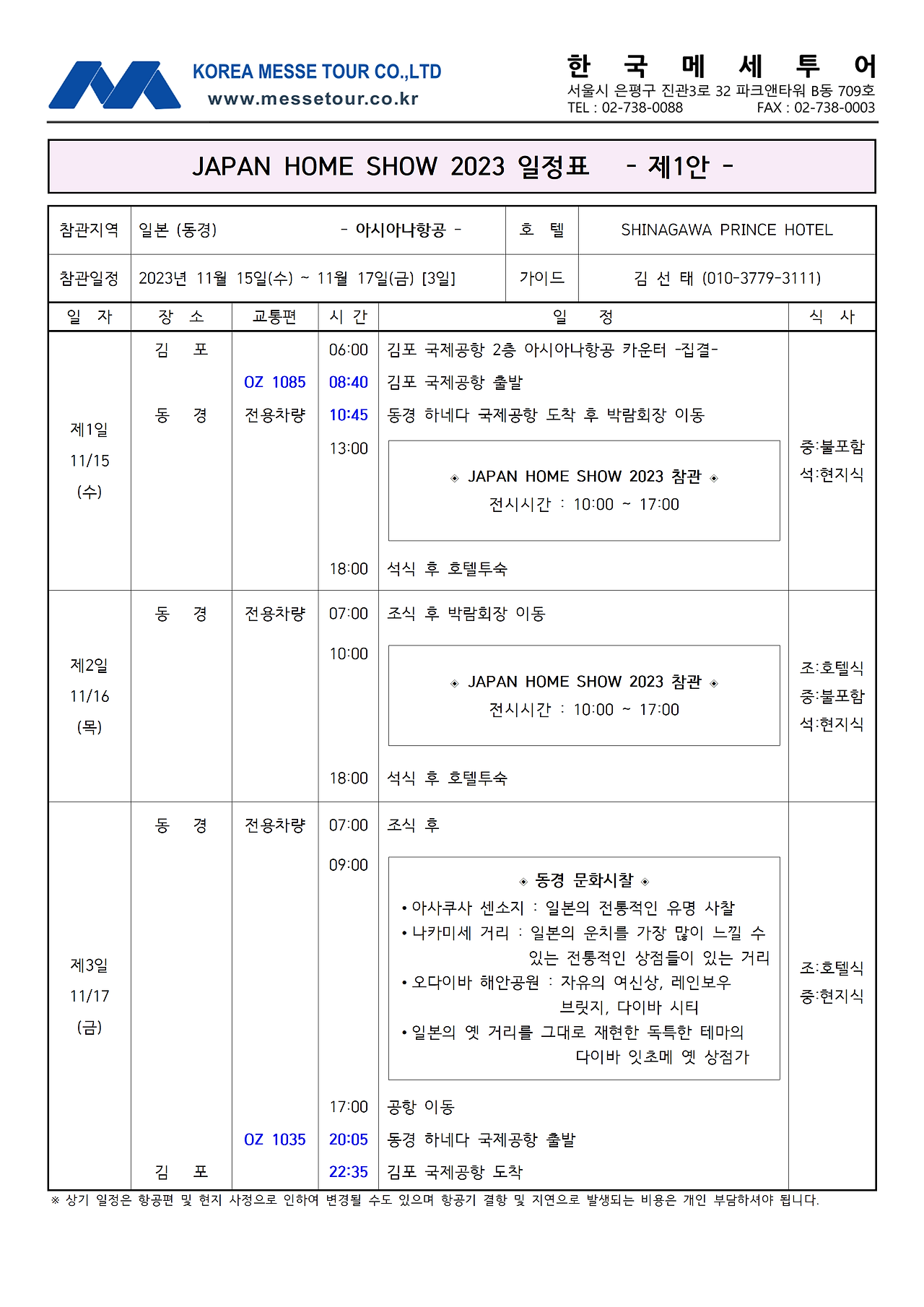 KOREA MESSE TOUR CO.,LTD
www.messetour.co.kr

한 국 메 세 투 어
서울시 은평구 진관3로 32 파크앤타워 B동 709호
TEL : 02-738-0088 FAX : 02-738-0003

JAPAN HOME SHOW 2023 일정표 - 제1안 -

| 참관지역 | 일본 (동경) - 아시아나항공 - | 호 텔 | SHINAGAWA PRINCE HOTEL |
|---|---|---|---|
| 참관일정 | 2023년 11월 15일(수) ~ 11월 17일(금) [3일] | 가이드 | 김 선 태 (010-3779-3111) |

| 일 자 | 장 소 | 교통편 | 시 간 | 일 정 | 식 사 |
|---|---|---|---|---|---|
| 제1일 11/15 (수) | 김 포 | | 06:00 | 김포 국제공항 2층 아시아나항공 카운터 -집결- | 중:불포함 석:현지식 |
| | | OZ 1085 | 08:40 | 김포 국제공항 출발 | |
| | 동 경 | 전용차량 | 10:45 | 동경 하네다 국제공항 도착 후 박람회장 이동 | |
| | | | 13:00 | ◈ JAPAN HOME SHOW 2023 참관 ◈ 전시시간 : 10:00 ~ 17:00 | |
| | | | 18:00 | 석식 후 호텔투숙 | |
| 제2일 11/16 (목) | 동 경 | 전용차량 | 07:00 | 조식 후 박람회장 이동 | 조:호텔식 중:불포함 석:현지식 |
| | | | 10:00 | ◈ JAPAN HOME SHOW 2023 참관 ◈ 전시시간 : 10:00 ~ 17:00 | |
| | | | 18:00 | 석식 후 호텔투숙 | |
| 제3일 11/17 (금) | 동 경 | 전용차량 | 07:00 | 조식 후 | 조:호텔식 중:현지식 |
| | | | 09:00 | ◈ 동경 문화시찰 ◈ • 아사쿠사 센소지 : 일본의 전통적인 유명 사찰 • 나카미세 거리 : 일본의 운치를 가장 많이 느낄 수 있는 전통적인 상점들이 있는 거리 • 오다이바 해안공원 : 자유의 여신상, 레인보우 브릿지, 다이바 시티 • 일본의 옛 거리를 그대로 재현한 독특한 테마의 다이바 잇초메 옛 상점가 | |
| | | | 17:00 | 공항 이동 | |
| | | OZ 1035 | 20:05 | 동경 하네다 국제공항 출발 | |
| | 김 포 | | 22:35 | 김포 국제공항 도착 | |

※ 상기 일정은 항공편 및 현지 사정으로 인하여 변경될 수도 있으며 항공기 결항 및 지연으로 발생되는 비용은 개인 부담하셔야 됩니다.